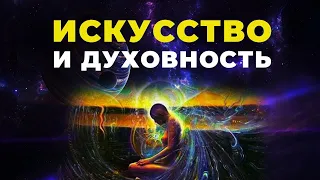 ИСКУССТВО
И ДУХОВНОСТЬ